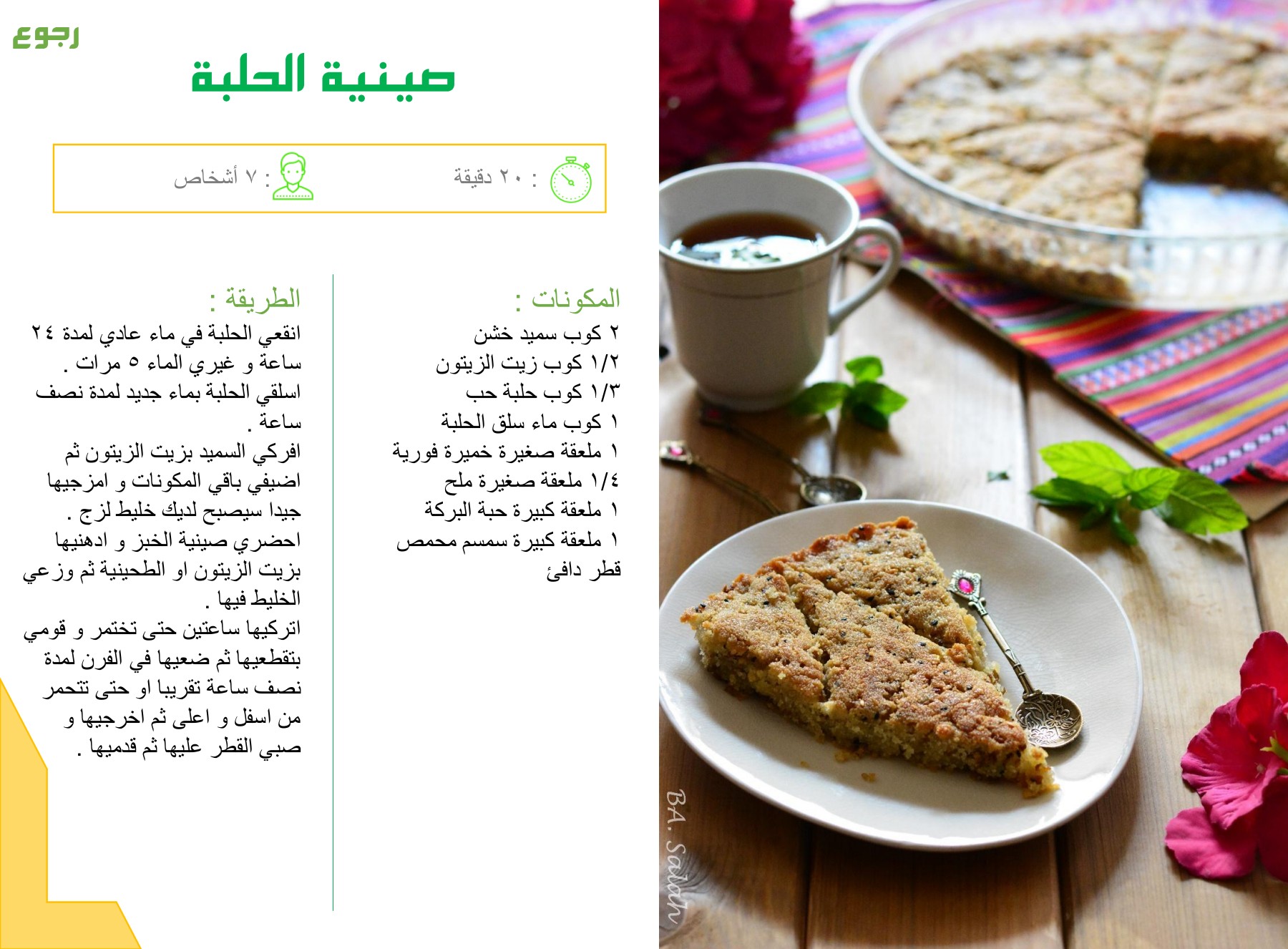 رجوع

صينية الحلبة

: ٢٠ دقيقة

: ٧ أشخاص

المكونات :
٢ كوب سميد خشن
١/٢ كوب زيت الزيتون
١/٣ كوب حلبة حب
١ كوب ماء سلق الحلبة
١ ملعقة صغيرة خميرة فورية
١/٤ ملعقة صغيرة ملح
١ ملعقة كبيرة حبة البركة
١ ملعقة كبيرة سمسم محمص
قطر دافئ

الطريقة :
انقعي الحلبة في ماء عادي لمدة ٢٤ ساعة و غيري الماء ٥ مرات .
اسلقي الحلبة بماء جديد لمدة نصف ساعة .
افركي السميد بزيت الزيتون ثم اضيفي باقي المكونات و امزجيها جيدا سيصبح لديك خليط لزج .
احضري صينية الخبز و ادهنيها بزيت الزيتون او الطحينية ثم وزعي الخليط فيها .
اتركيها ساعتين حتى تختمر و قومي بتقطعيها ثم ضعيها في الفرن لمدة نصف ساعة تقريبا او حتى تتحمر من اسفل و اعلى ثم اخرجيها و صبي القطر عليها ثم قدميها .

B.A. Salah